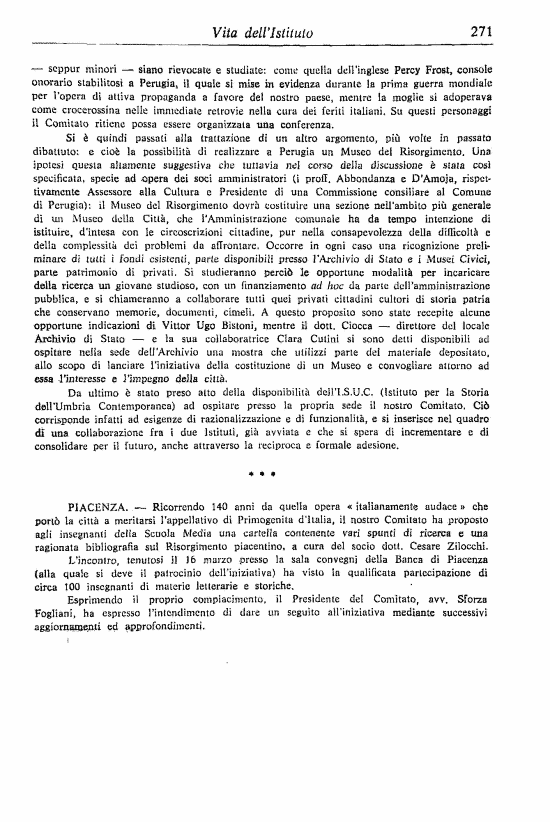 Vita dell'Istituto 271

— seppur minori — siano rievocate e studiate: come quella dell'inglese Percy Frost, console onorario stabilitosi a Perugia, il quale si mise in evidenza durante la prima guerra mondiale per l'opera di attiva propaganda a favore del nostro paese, mentre la moglie si adoperava come crocerossina nelle immediate retrovie nella cura dei feriti italiani. Su questi personaggi il Comitato ritiene possa essere organizzata una conferenza.

Si è quindi passati alla trattazione di un altro argomento, più volte in passato dibattuto: e cioè la possibilità di realizzare a Perugia un Museo del Risorgimento. Una ipotesi questa altamente suggestiva che tuttavia nel corso della discussione è stata così specificata, specie ad opera dei soci amministratori (i proff. Abbondanza e D'Amoja, rispettivamente Assessore alla Cultura e Presidente di una Commissione consiliare al Comune di Perugia): il Museo del Risorgimento dovrà costituire una sezione nell'ambito più generale di un Museo della Città, che l'Amministrazione comunale ha da tempo intenzione di istituire, d'intesa con le circoscrizioni cittadine, pur nella consapevolezza della difficoltà e della complessità dei problemi da affrontare. Occorre in ogni caso una ricognizione preliminare di tutti i fondi esistenti, parte disponibili presso l'Archivio di Stato e i Musei Civici, parte patrimonio di privati. Si studieranno perciò le opportune modalità per incaricare della ricerca un giovane studioso, con un finanziamento ad hoc da parte dell'amministrazione pubblica, e si chiameranno a collaborare tutti quei privati cittadini cultori di storia patria che conservano memorie, documenti, cimeli. A questo proposito sono state recepite alcune opportune indicazioni di Vittor Ugo Bistoni, mentre il dott. Ciocca — direttore del locale Archivio di Stato — e la sua collaboratrice Clara Cutini si sono detti disponibili ad ospitare nella sede dell'Archivio una mostra che utilizzi parte del materiale depositato, allo scopo di lanciare l'iniziativa della costituzione di un Museo e convogliare attorno ad essa l'interesse e l'impegno della città.

Da ultimo è stato preso atto della disponibilità dell'I.S.U.C. (Istituto per la Storia dell'Umbria Contemporanea) ad ospitare presso la propria sede il nostro Comitato. Ciò corrisponde infatti ad esigenze di razionalizzazione e di funzionalità, e si inserisce nel quadro di una collaborazione fra i due Istituti, già avviata e che si spera di incrementare e di consolidare per il futuro, anche attraverso la reciproca e formale adesione.

* * *

PIACENZA. — Ricorrendo 140 anni da quella opera « italianamente audace » che portò la città a meritarsi l'appellativo di Primogenita d'Italia, il nostro Comitato ha proposto agli insegnanti della Scuola Media una cartella contenente vari spunti di ricerca e una ragionata bibliografia sul Risorgimento piacentino, a cura del socio dott. Cesare Zilocchi.

L'incontro, tenutosi il 16 marzo presso la sala convegni della Banca di Piacenza (alla quale si deve il patrocinio dell'iniziativa) ha visto la qualificata partecipazione di circa 100 insegnanti di materie letterarie e storiche.

Esprimendo il proprio compiacimento, il Presidente del Comitato, avv. Sforza Fogliani, ha espresso l'intendimento di dare un seguito all'iniziativa mediante successivi aggiornamenti ed approfondimenti.